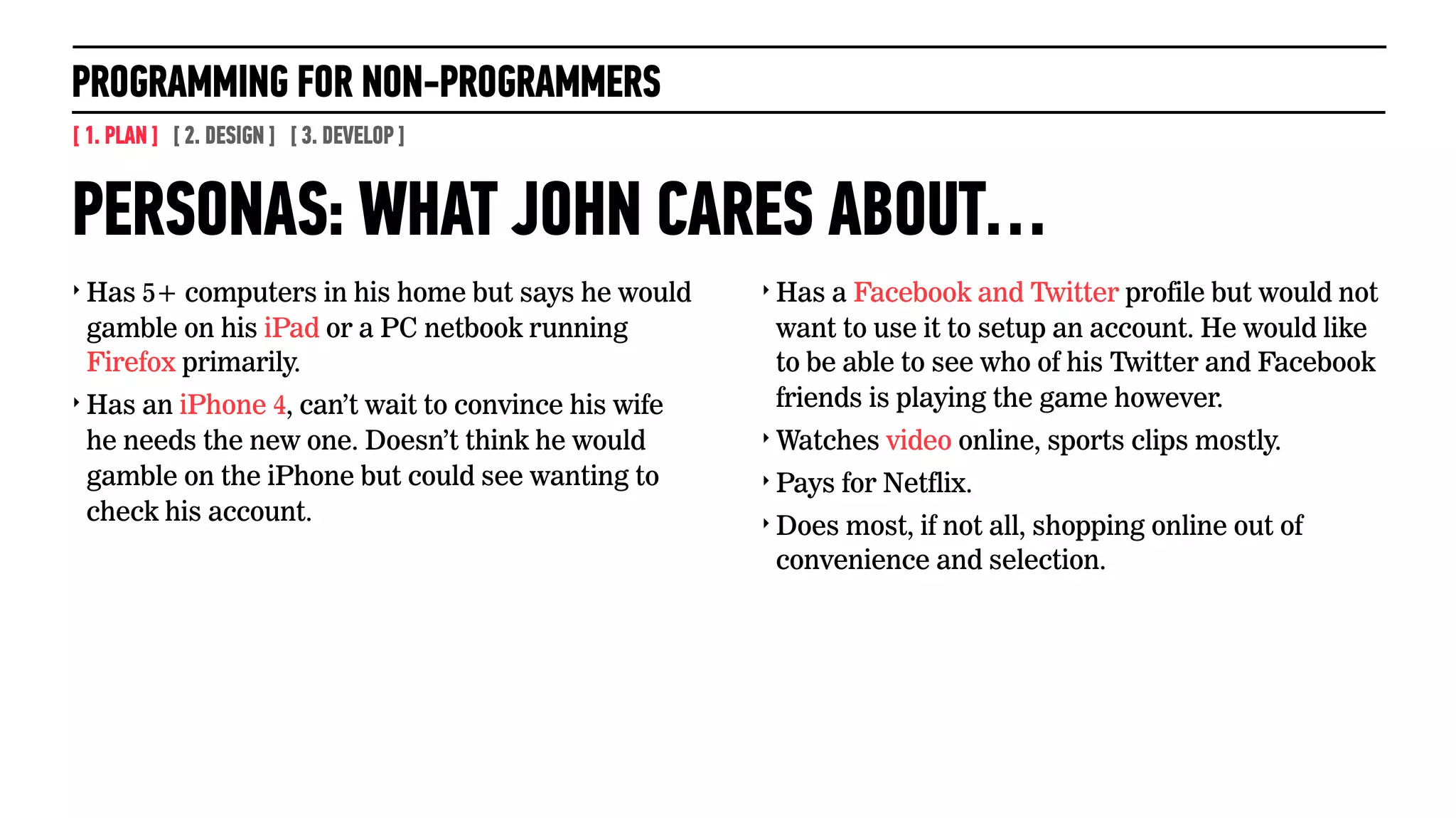 PROGRAMMING FOR NON-PROGRAMMERS

[ 1. PLAN ] [ 2. DESIGN ] [ 3. DEVELOP ]

PERSONAS: WHAT JOHN CARES ABOUT...

‣ Has 5+ computers in his home but says he would gamble on his iPad or a PC netbook running Firefox primarily.

‣ Has an iPhone 4, can't wait to convince his wife he needs the new one. Doesn't think he would gamble on the iPhone but could see wanting to check his account.

‣ Has a Facebook and Twitter profile but would not want to use it to setup an account. He would like to be able to see who of his Twitter and Facebook friends is playing the game however.

‣ Watches video online, sports clips mostly.

‣ Pays for Netflix.

‣ Does most, if not all, shopping online out of convenience and selection.